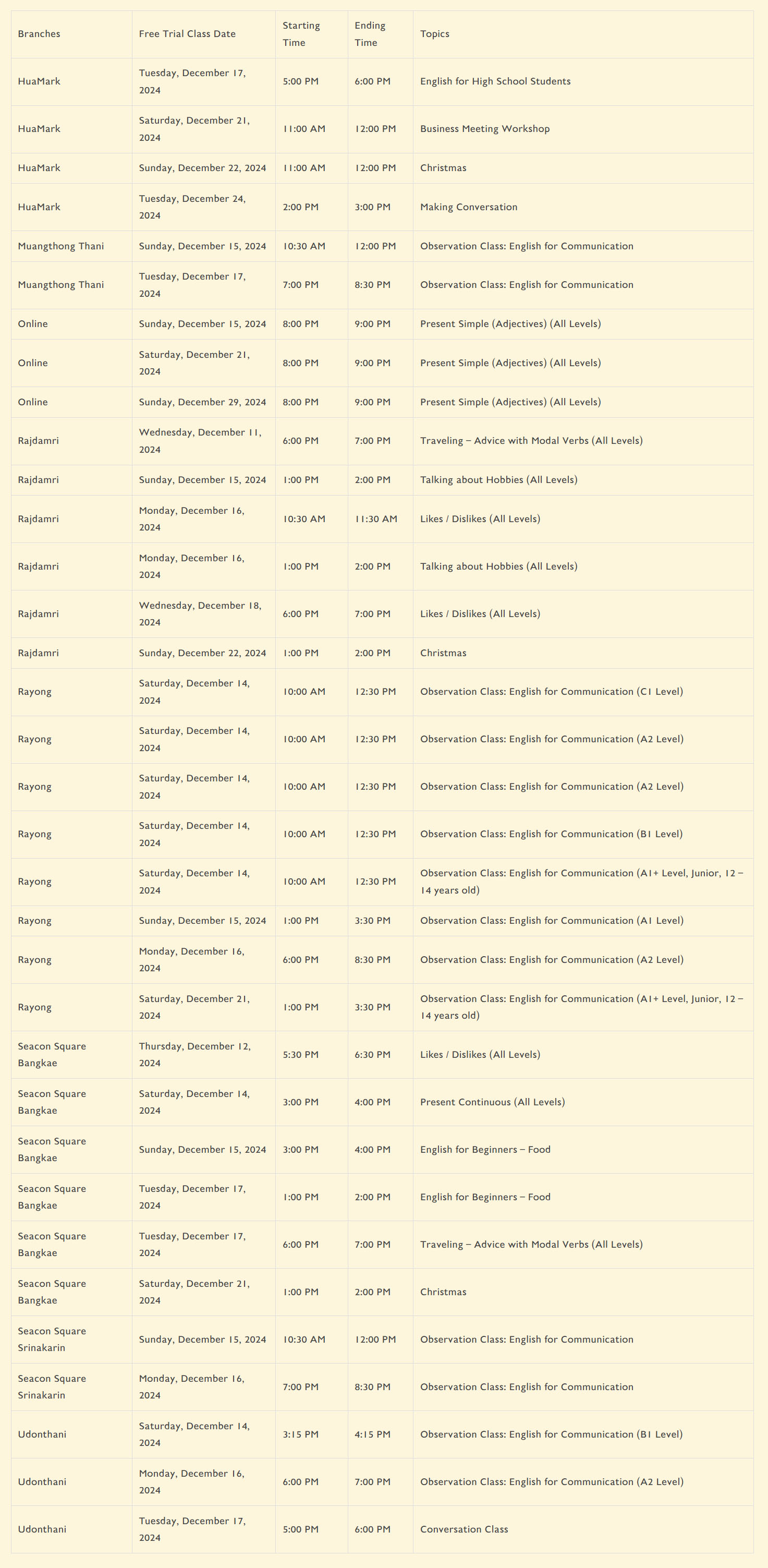 | Branches | Free Trial Class Date | Starting Time | Ending Time | Topics |
|---|---|---|---|---|
| HuaMark | Tuesday, December 17, 2024 | 5:00 PM | 6:00 PM | English for High School Students |
| HuaMark | Saturday, December 21, 2024 | 11:00 AM | 12:00 PM | Business Meeting Workshop |
| HuaMark | Sunday, December 22, 2024 | 11:00 AM | 12:00 PM | Christmas |
| HuaMark | Tuesday, December 24, 2024 | 2:00 PM | 3:00 PM | Making Conversation |
| Muangthong Thani | Sunday, December 15, 2024 | 10:30 AM | 12:00 PM | Observation Class: English for Communication |
| Muangthong Thani | Tuesday, December 17, 2024 | 7:00 PM | 8:30 PM | Observation Class: English for Communication |
| Online | Sunday, December 15, 2024 | 8:00 PM | 9:00 PM | Present Simple (Adjectives) (All Levels) |
| Online | Saturday, December 21, 2024 | 8:00 PM | 9:00 PM | Present Simple (Adjectives) (All Levels) |
| Online | Sunday, December 29, 2024 | 8:00 PM | 9:00 PM | Present Simple (Adjectives) (All Levels) |
| Rajdamri | Wednesday, December 11, 2024 | 6:00 PM | 7:00 PM | Traveling – Advice with Modal Verbs (All Levels) |
| Rajdamri | Sunday, December 15, 2024 | 1:00 PM | 2:00 PM | Talking about Hobbies (All Levels) |
| Rajdamri | Monday, December 16, 2024 | 10:30 AM | 11:30 AM | Likes / Dislikes (All Levels) |
| Rajdamri | Monday, December 16, 2024 | 1:00 PM | 2:00 PM | Talking about Hobbies (All Levels) |
| Rajdamri | Wednesday, December 18, 2024 | 6:00 PM | 7:00 PM | Likes / Dislikes (All Levels) |
| Rajdamri | Sunday, December 22, 2024 | 1:00 PM | 2:00 PM | Christmas |
| Rayong | Saturday, December 14, 2024 | 10:00 AM | 12:30 PM | Observation Class: English for Communication (C1 Level) |
| Rayong | Saturday, December 14, 2024 | 10:00 AM | 12:30 PM | Observation Class: English for Communication (A2 Level) |
| Rayong | Saturday, December 14, 2024 | 10:00 AM | 12:30 PM | Observation Class: English for Communication (A2 Level) |
| Rayong | Saturday, December 14, 2024 | 10:00 AM | 12:30 PM | Observation Class: English for Communication (B1 Level) |
| Rayong | Saturday, December 14, 2024 | 10:00 AM | 12:30 PM | Observation Class: English for Communication (A1+ Level, Junior, 12 – 14 years old) |
| Rayong | Sunday, December 15, 2024 | 1:00 PM | 3:30 PM | Observation Class: English for Communication (A1 Level) |
| Rayong | Monday, December 16, 2024 | 6:00 PM | 8:30 PM | Observation Class: English for Communication (A2 Level) |
| Rayong | Saturday, December 21, 2024 | 1:00 PM | 3:30 PM | Observation Class: English for Communication (A1+ Level, Junior, 12 – 14 years old) |
| Seacon Square Bangkae | Thursday, December 12, 2024 | 5:30 PM | 6:30 PM | Likes / Dislikes (All Levels) |
| Seacon Square Bangkae | Saturday, December 14, 2024 | 3:00 PM | 4:00 PM | Present Continuous (All Levels) |
| Seacon Square Bangkae | Sunday, December 15, 2024 | 3:00 PM | 4:00 PM | English for Beginners – Food |
| Seacon Square Bangkae | Tuesday, December 17, 2024 | 1:00 PM | 2:00 PM | English for Beginners – Food |
| Seacon Square Bangkae | Tuesday, December 17, 2024 | 6:00 PM | 7:00 PM | Traveling – Advice with Modal Verbs (All Levels) |
| Seacon Square Bangkae | Saturday, December 21, 2024 | 1:00 PM | 2:00 PM | Christmas |
| Seacon Square Srinakarin | Sunday, December 15, 2024 | 10:30 AM | 12:00 PM | Observation Class: English for Communication |
| Seacon Square Srinakarin | Monday, December 16, 2024 | 7:00 PM | 8:30 PM | Observation Class: English for Communication |
| Udonthani | Saturday, December 14, 2024 | 3:15 PM | 4:15 PM | Observation Class: English for Communication (B1 Level) |
| Udonthani | Monday, December 16, 2024 | 6:00 PM | 7:00 PM | Observation Class: English for Communication (A2 Level) |
| Udonthani | Tuesday, December 17, 2024 | 5:00 PM | 6:00 PM | Conversation Class |